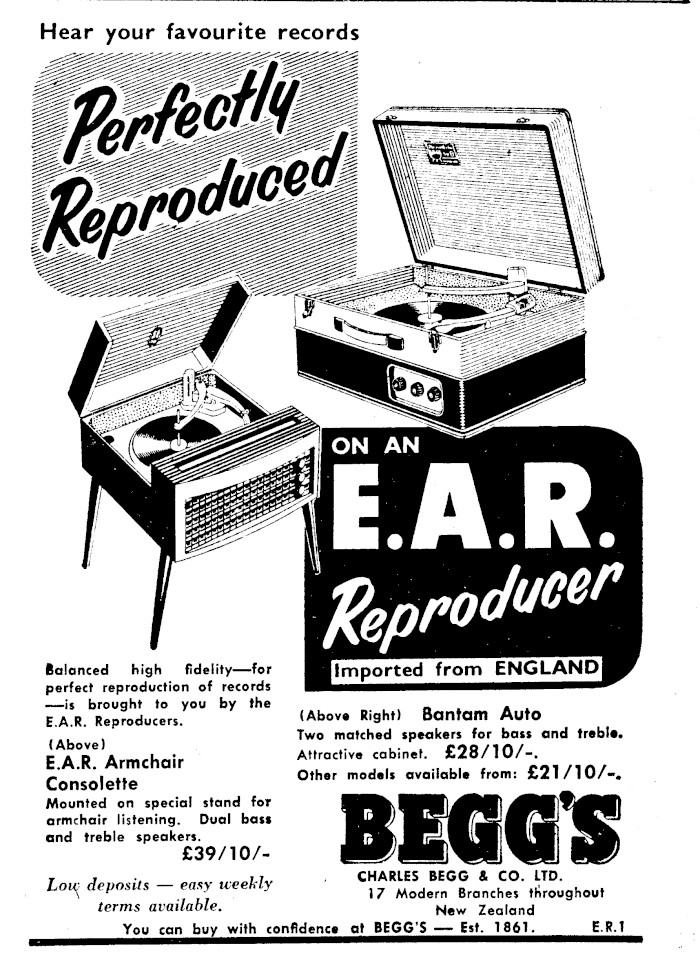 Hear your favourite records

Perfectly Reproduced

ON AN

E.A.R.

Reproducer

Imported from ENGLAND

Balanced high fidelity—for perfect reproduction of records —is brought to you by the E.A.R. Reproducers.

(Above)
E.A.R. Armchair Consolette
Mounted on special stand for armchair listening. Dual bass and treble speakers.
£39/10/-

Low deposits — easy weekly terms available.

(Above Right) Bantam Auto
Two matched speakers for bass and treble.
Attractive cabinet. £28/10/-.
Other models available from: £21/10/-.

BEGG'S

CHARLES BEGG & CO. LTD.
17 Modern Branches throughout
New Zealand

You can buy with confidence at BEGG'S — Est. 1861. E.R.1